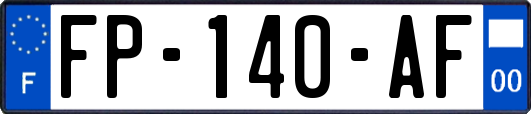 F
FP-140-AF
00